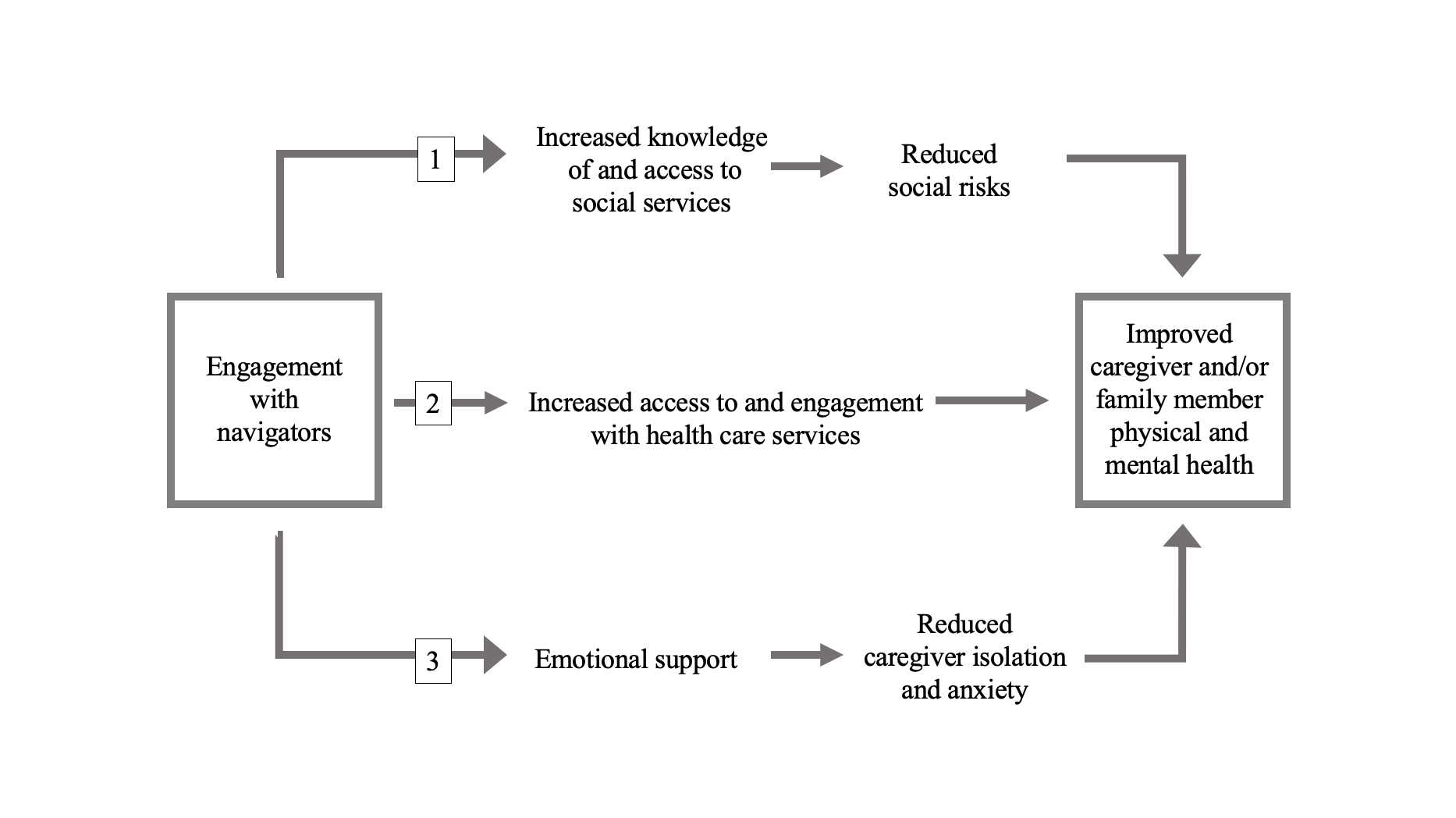 Engagement with navigators

1

Increased knowledge of and access to social services

Reduced social risks

2

Increased access to and engagement with health care services

3

Emotional support

Reduced caregiver isolation and anxiety

Improved caregiver and/or family member physical and mental health